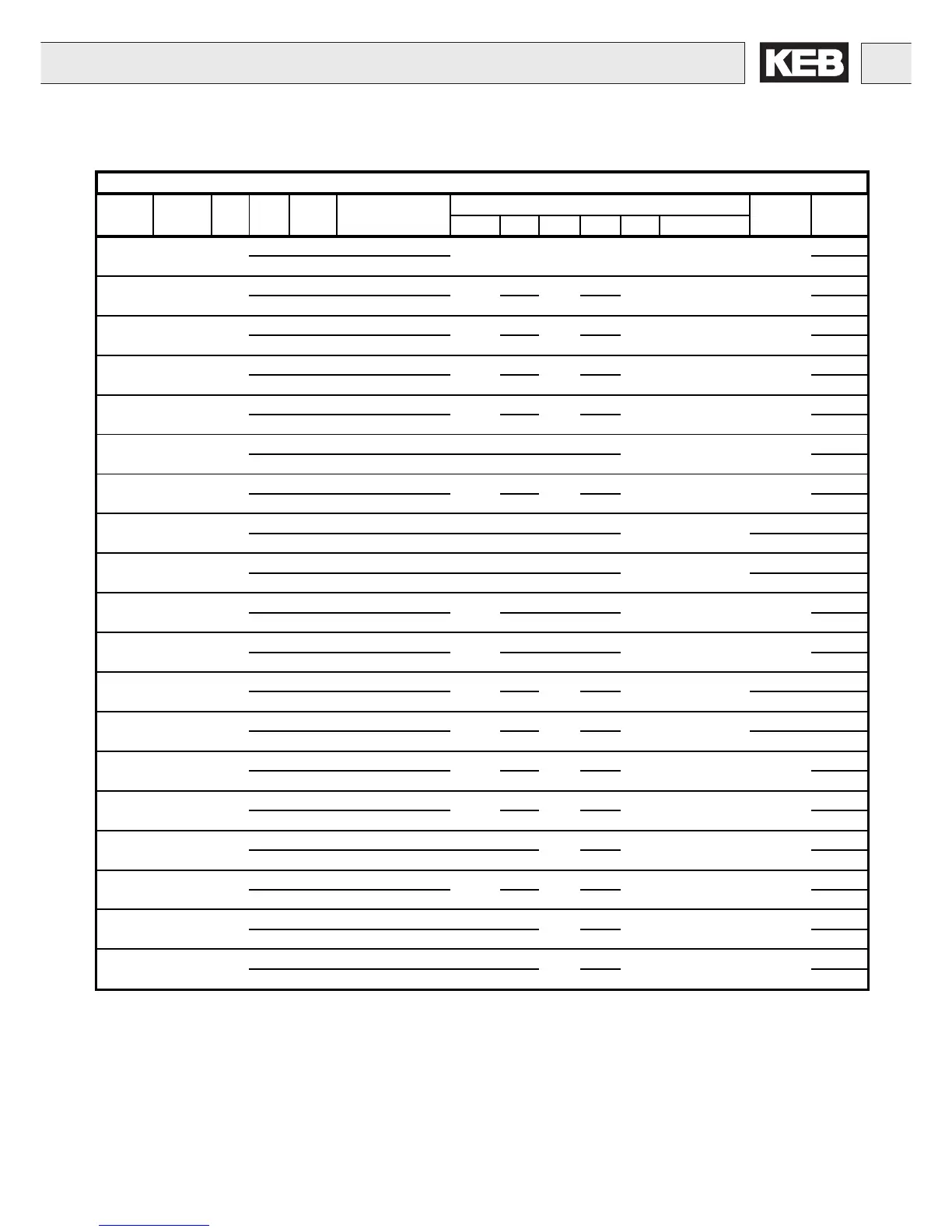 KEB